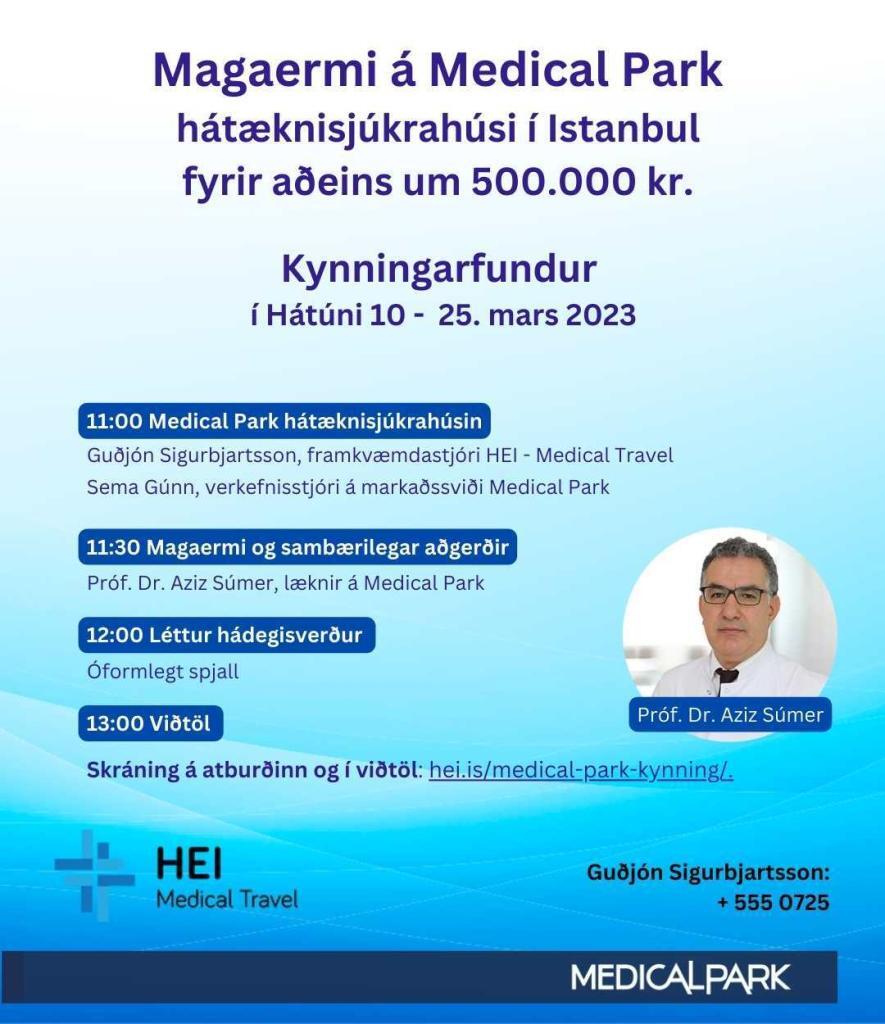 Magaermi á Medical Park
hátæknisjúkrahúsi í Istanbul
fyrir aðeins um 500.000 kr.

Kynningarfundur
í Hátúni 10 - 25. mars 2023

11:00 Medical Park hátæknisjúkrahúsin
Guðjón Sigurbjartsson, framkvæmdastjóri HEI - Medical Travel
Sema Gúnn, verkefnisstjóri á markaðssviði Medical Park

11:30 Magaermi og sambærilegar aðgerðir
Próf. Dr. Aziz Súmer, læknir á Medical Park

12:00 Léttur hádegisverður
Óformlegt spjall

13:00 Viðtöl

Próf. Dr. Aziz Súmer

Skráning á atburðinn og í viðtöl: hei.is/medical-park-kynning/.

HEI
Medical Travel

Guðjón Sigurbjartsson:
+ 555 0725

MEDICALPARK